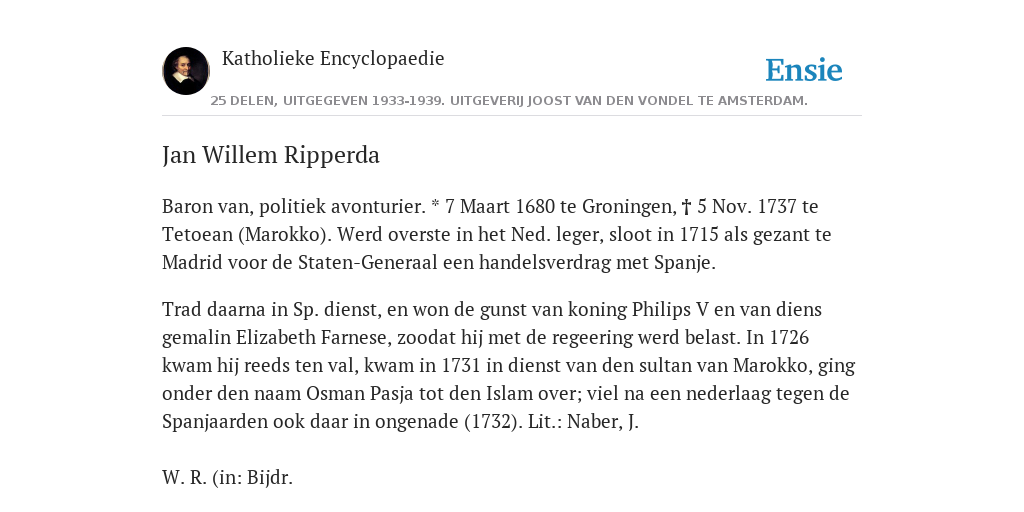 Katholieke Encyclopaedie

Ensie

25 DELEN, UITGEGEVEN 1933-1939. UITGEVERIJ JOOST VAN DEN VONDEL TE AMSTERDAM.

Jan Willem Ripperda

Baron van, politiek avonturier. * 7 Maart 1680 te Groningen, † 5 Nov. 1737 te Tetoean (Marokko). Werd overste in het Ned. leger, sloot in 1715 als gezant te Madrid voor de Staten-Generaal een handelsverdrag met Spanje.

Trad daarna in Sp. dienst, en won de gunst van koning Philips V en van diens gemalin Elizabeth Farnese, zoodat hij met de regeering werd belast. In 1726 kwam hij reeds ten val, kwam in 1731 in dienst van den sultan van Marokko, ging onder den naam Osman Pasja tot den Islam over; viel na een nederlaag tegen de Spanjaarden ook daar in ongenade (1732). Lit.: Naber, J.

W. R. (in: Bijdr.